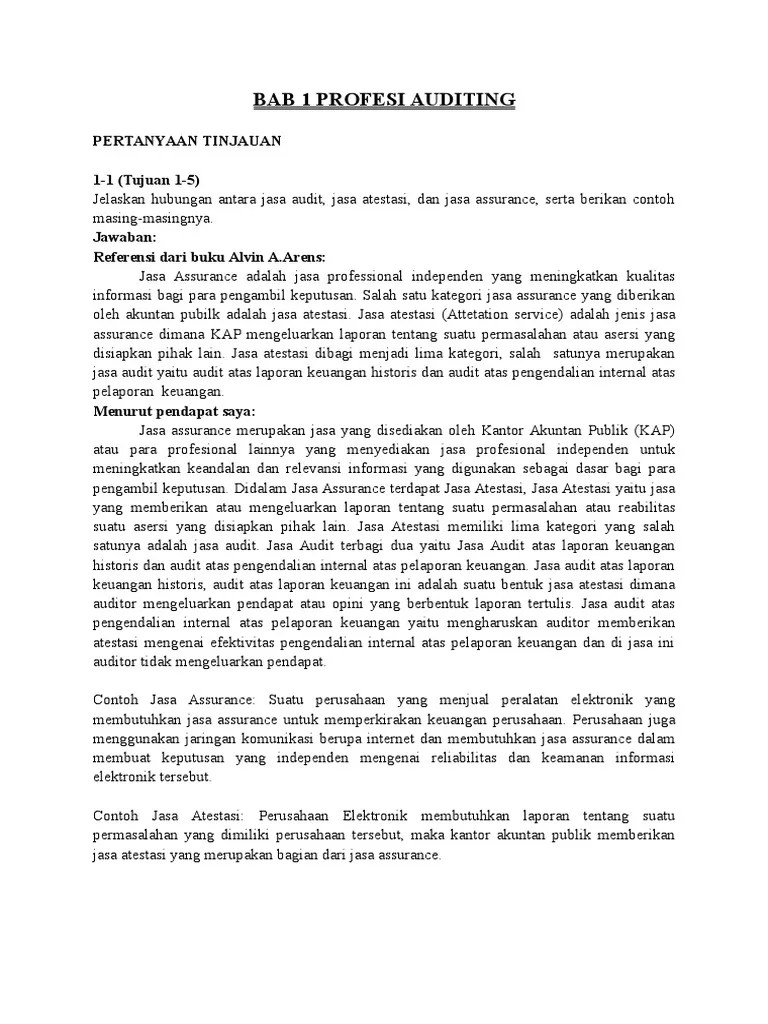 BAB 1 PROFESI AUDITING

PERTANYAAN TINJAUAN

1-1 (Tujuan 1-5)
Jelaskan hubungan antara jasa audit, jasa atestasi, dan jasa assurance, serta berikan contoh masing-masingnya.
Jawaban:
Referensi dari buku Alvin A.Arens:
Jasa Assurance adalah jasa professional independen yang meningkatkan kualitas informasi bagi para pengambil keputusan. Salah satu kategori jasa assurance yang diberikan oleh akuntan pubilk adalah jasa atestasi. Jasa atestasi (Attetation service) adalah jenis jasa assurance dimana KAP mengeluarkan laporan tentang suatu permasalahan atau asersi yang disiapkan pihak lain. Jasa atestasi dibagi menjadi lima kategori, salah satunya merupakan jasa audit yaitu audit atas laporan keuangan historis dan audit atas pengendalian internal atas pelaporan keuangan.
Menurut pendapat saya:
Jasa assurance merupakan jasa yang disediakan oleh Kantor Akuntan Publik (KAP) atau para profesional lainnya yang menyediakan jasa profesional independen untuk meningkatkan keandalan dan relevansi informasi yang digunakan sebagai dasar bagi para pengambil keputusan. Didalam Jasa Assurance terdapat Jasa Atestasi, Jasa Atestasi yaitu jasa yang memberikan atau mengeluarkan laporan tentang suatu permasalahan atau reabilitas suatu asersi yang disiapkan pihak lain. Jasa Atestasi memiliki lima kategori yang salah satunya adalah jasa audit. Jasa Audit terbagi dua yaitu Jasa Audit atas laporan keuangan historis dan audit atas pengendalian internal atas pelaporan keuangan. Jasa audit atas laporan keuangan historis, audit atas laporan keuangan ini adalah suatu bentuk jasa atestasi dimana auditor mengeluarkan pendapat atau opini yang berbentuk laporan tertulis. Jasa audit atas pengendalian internal atas pelaporan keuangan yaitu mengharuskan auditor memberikan atestasi mengenai efektivitas pengendalian internal atas pelaporan keuangan dan di jasa ini auditor tidak mengeluarkan pendapat.

Contoh Jasa Assurance: Suatu perusahaan yang menjual peralatan elektronik yang membutuhkan jasa assurance untuk memperkirakan keuangan perusahaan. Perusahaan juga menggunakan jaringan komunikasi berupa internet dan membutuhkan jasa assurance dalam membuat keputusan yang independen mengenai reliabilitas dan keamanan informasi elektronik tersebut.

Contoh Jasa Atestasi: Perusahaan Elektronik membutuhkan laporan tentang suatu permasalahan yang dimiliki perusahaan tersebut, maka kantor akuntan publik memberikan jasa atestasi yang merupakan bagian dari jasa assurance.